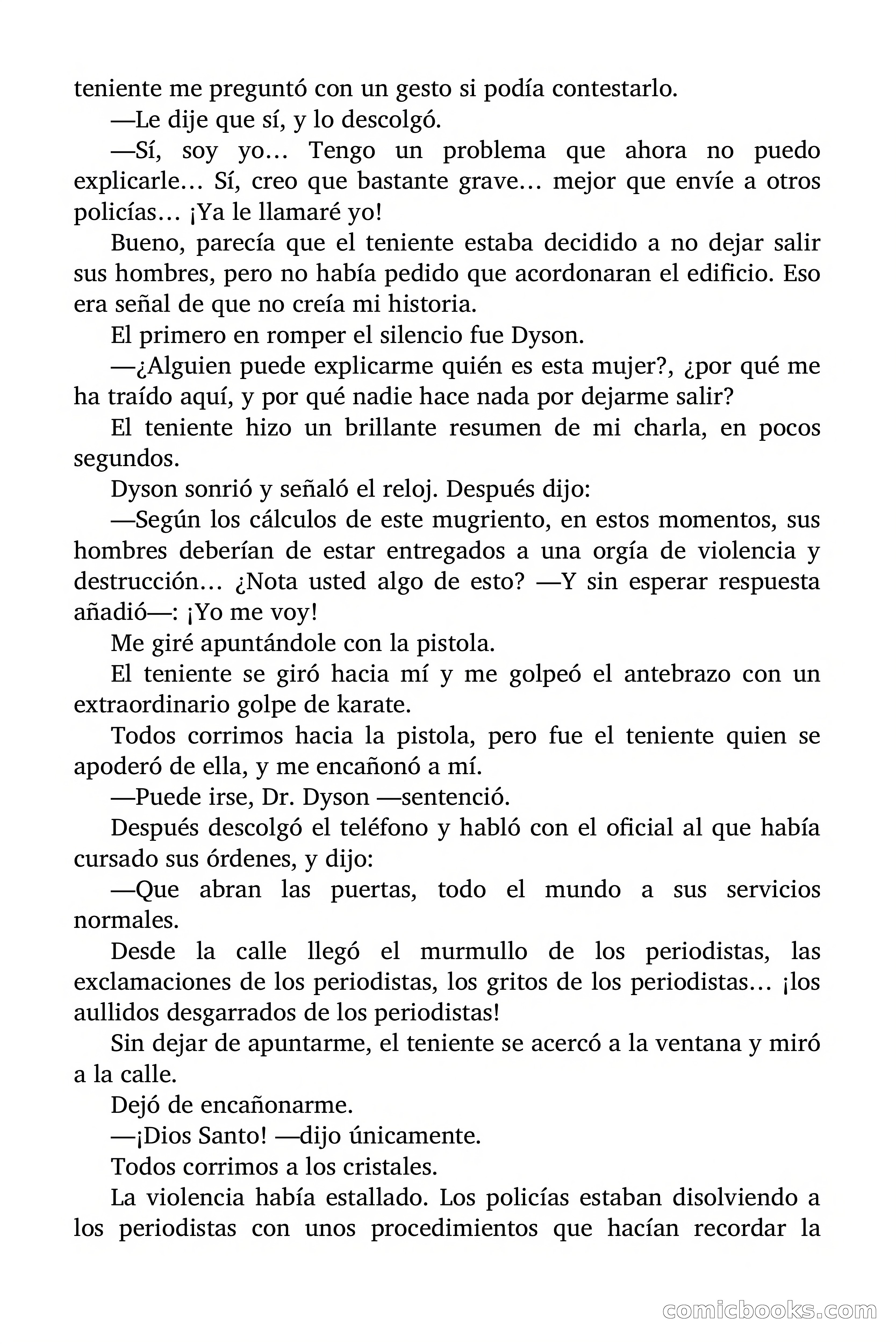 teniente me preguntó con un gesto si podía contestarlo.

—Le dije que sí, y lo descolgó.

—Sí, soy yo… Tengo un problema que ahora no puedo explicarle… Sí, creo que bastante grave… mejor que envíe a otros policías… ¡Ya le llamaré yo!

Bueno, parecía que el teniente estaba decidido a no dejar salir sus hombres, pero no había pedido que acordonaran el edificio. Eso era señal de que no creía mi historia.

El primero en romper el silencio fue Dyson.

—¿Alguien puede explicarme quién es esta mujer?, ¿por qué me ha traído aquí, y por qué nadie hace nada por dejarme salir?

El teniente hizo un brillante resumen de mi charla, en pocos segundos.

Dyson sonrió y señaló el reloj. Después dijo:

—Según los cálculos de este mugriento, en estos momentos, sus hombres deberían de estar entregados a una orgía de violencia y destrucción… ¿Nota usted algo de esto? —Y sin esperar respuesta añadió—: ¡Yo me voy!

Me giré apuntándole con la pistola.

El teniente se giró hacia mí y me golpeó el antebrazo con un extraordinario golpe de karate.

Todos corrimos hacia la pistola, pero fue el teniente quien se apoderó de ella, y me encañonó a mí.

—Puede irse, Dr. Dyson —sentenció.

Después descolgó el teléfono y habló con el oficial al que había cursado sus órdenes, y dijo:

—Que abran las puertas, todo el mundo a sus servicios normales.

Desde la calle llegó el murmullo de los periodistas, las exclamaciones de los periodistas, los gritos de los periodistas… ¡los aullidos desgarrados de los periodistas!

Sin dejar de apuntarme, el teniente se acercó a la ventana y miró a la calle.

Dejó de encañonarme.

—¡Dios Santo! —dijo únicamente.

Todos corrimos a los cristales.

La violencia había estallado. Los policías estaban disolviendo a los periodistas con unos procedimientos que hacían recordar la

comicbooks.com